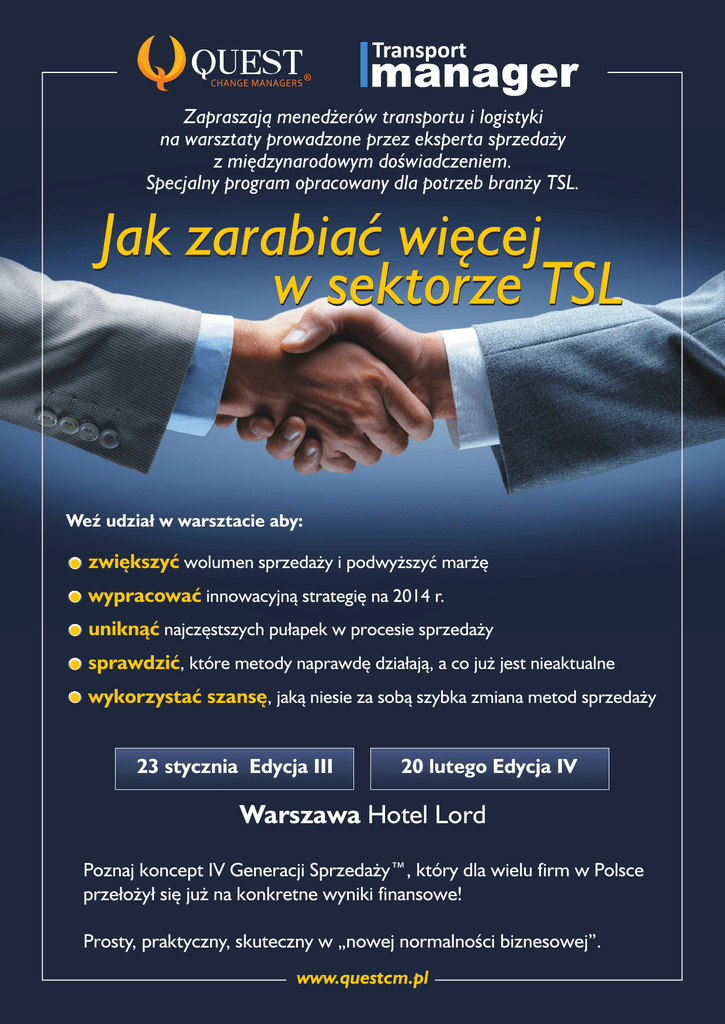 QUEST CHANGE MANAGERS®

Transport manager

Zapraszają menedżerów transportu i logistyki na warsztaty prowadzone przez eksperta sprzedaży z międzynarodowym doświadczeniem. Specjalny program opracowany dla potrzeb branży TSL.

Jak zarabiać więcej w sektorze TSL

Weź udział w warsztacie aby:

• zwiększyć wolumen sprzedaży i podwyższyć marżę
• wypracować innowacyjną strategię na 2014 r.
• uniknąć najczęstszych pułapek w procesie sprzedaży
• sprawdzić, które metody naprawdę działają, a co już jest nieaktualne
• wykorzystać szansę, jaką niesie za sobą szybka zmiana metod sprzedaży

23 stycznia Edycja III

20 lutego Edycja IV

Warszawa Hotel Lord

Poznaj koncept IV Generacji Sprzedaży™, który dla wielu firm w Polsce przełożył się już na konkretne wyniki finansowe!

Prosty, praktyczny, skuteczny w „nowej normalności biznesowej”.

www.questcm.pl